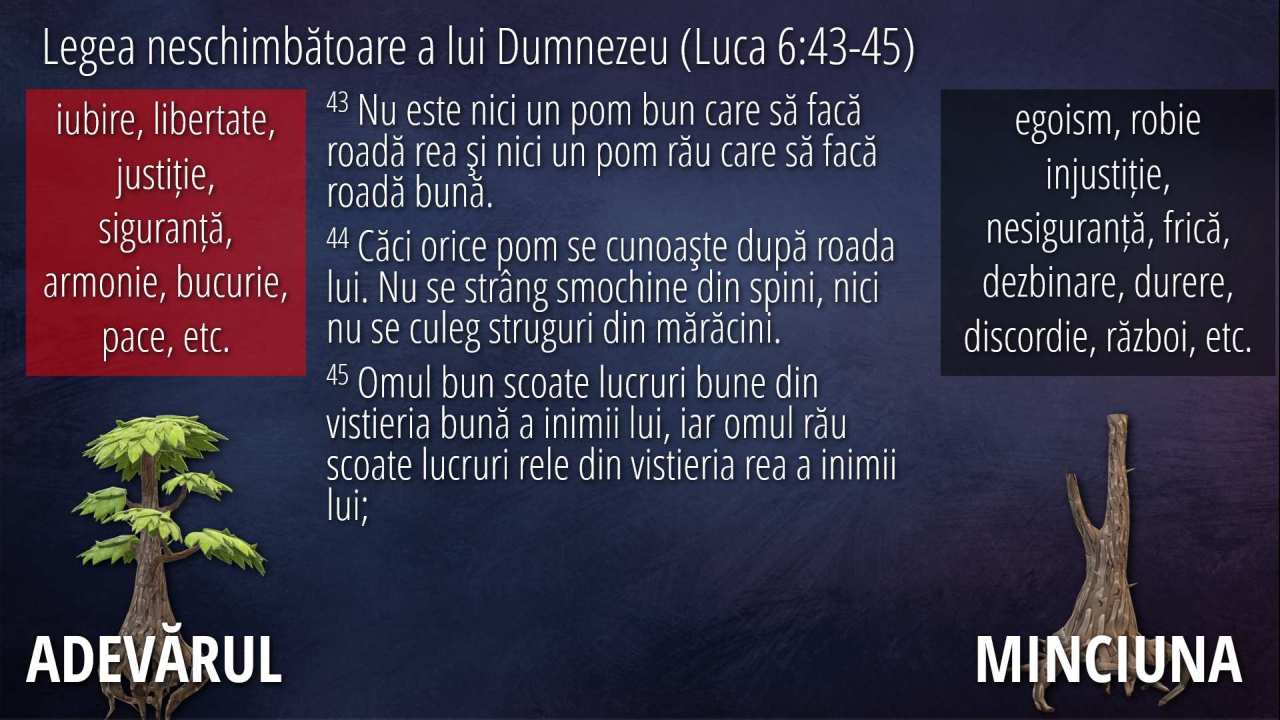 Legea neschimbătoare a lui Dumnezeu (Luca 6:43-45)

iubire, libertate, justiție, siguranță, armonie, bucurie, pace, etc.

$^{43}$ Nu este nici un pom bun care să facă roadă rea şi nici un pom rău care să facă roadă bună.

$^{44}$ Căci orice pom se cunoaşte după roada lui. Nu se strâng smochine din spini, nici nu se culeg struguri din mărăcini.

$^{45}$ Omul bun scoate lucruri bune din vistieria bună a inimii lui, iar omul rău scoate lucruri rele din vistieria rea a inimii lui;

egoism, robie injustiție, nesiguranță, frică, dezbinare, durere, discordie, război, etc.

ADEVĂRUL

MINCIUNA